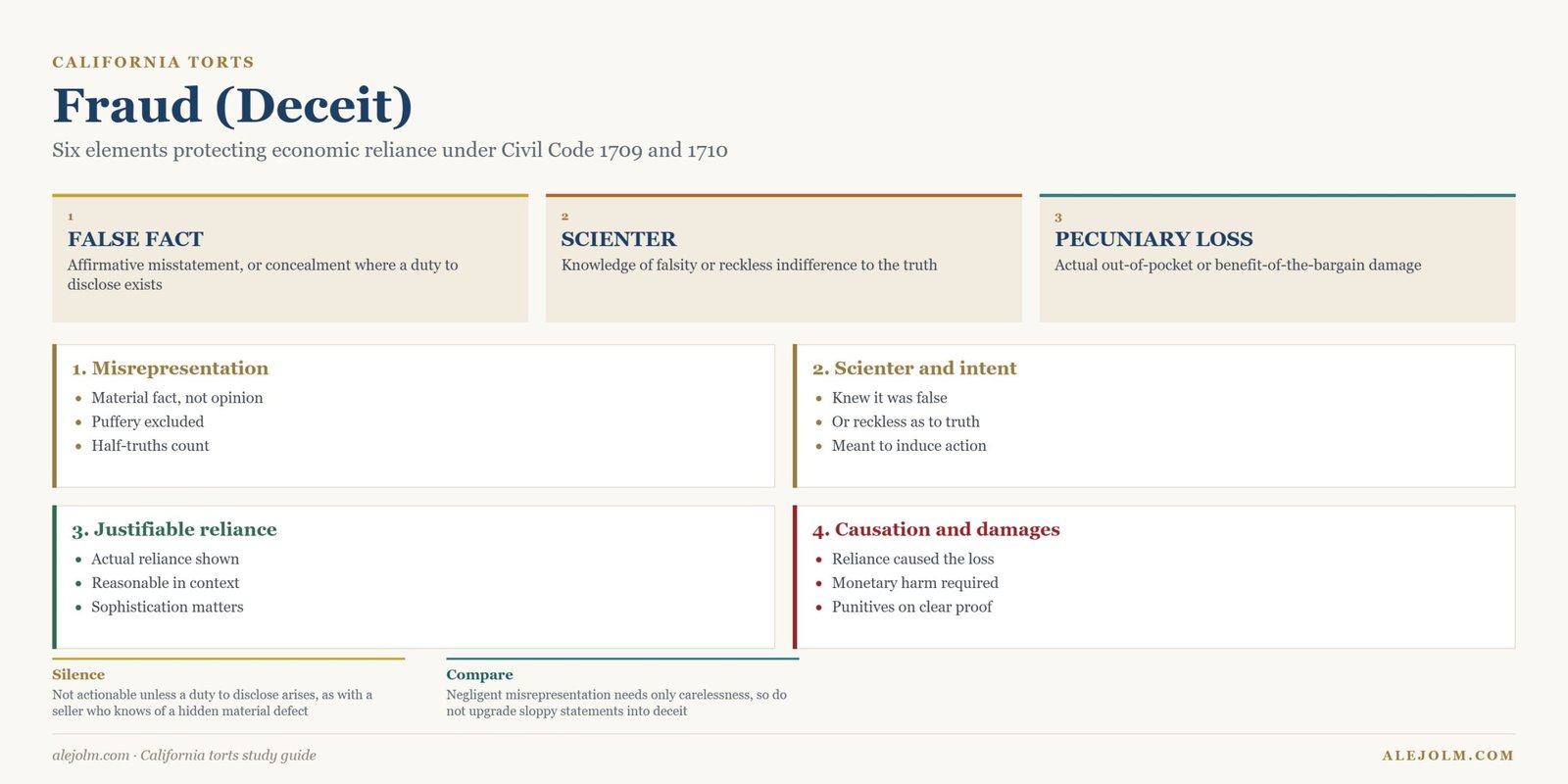 CALIFORNIA TORTS

Fraud (Deceit)

Six elements protecting economic reliance under Civil Code 1709 and 1710

1
FALSE FACT
Affirmative misstatement, or concealment where a duty to disclose exists

2
SCIENTER
Knowledge of falsity or reckless indifference to the truth

3
PECUNIARY LOSS
Actual out-of-pocket or benefit-of-the-bargain damage

1. Misrepresentation
- Material fact, not opinion
- Puffery excluded
- Half-truths count

2. Scienter and intent
- Knew it was false
- Or reckless as to truth
- Meant to induce action

3. Justifiable reliance
- Actual reliance shown
- Reasonable in context
- Sophistication matters

4. Causation and damages
- Reliance caused the loss
- Monetary harm required
- Punitives on clear proof

Silence
Not actionable unless a duty to disclose arises, as with a seller who knows of a hidden material defect

Compare
Negligent misrepresentation needs only carelessness, so do not upgrade sloppy statements into deceit

alejolm.com · California torts study guide

ALEJOLM.COM